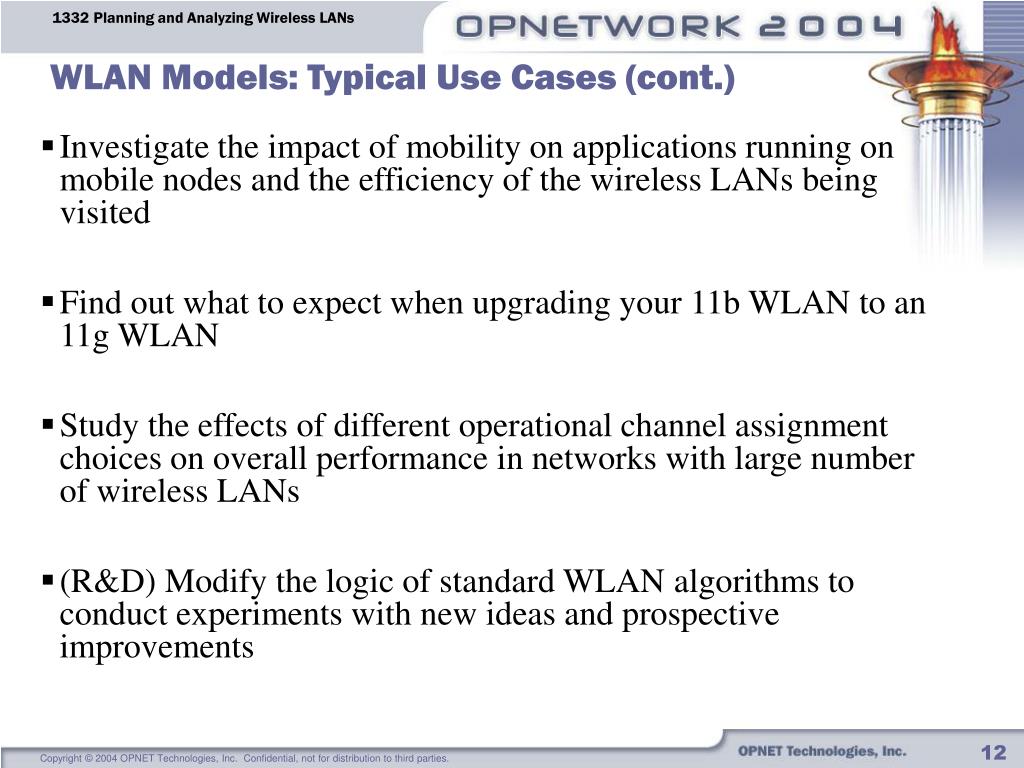 1332 Planning and Analyzing Wireless LANs

OPNETWORK 2004

WLAN Models: Typical Use Cases (cont.)

▪ Investigate the impact of mobility on applications running on mobile nodes and the efficiency of the wireless LANs being visited

▪ Find out what to expect when upgrading your 11b WLAN to an 11g WLAN

▪ Study the effects of different operational channel assignment choices on overall performance in networks with large number of wireless LANs

▪ (R&D) Modify the logic of standard WLAN algorithms to conduct experiments with new ideas and prospective improvements

Copyright © 2004 OPNET Technologies, Inc. Confidential, not for distribution to third parties.

OPNET Technologies, Inc.

12